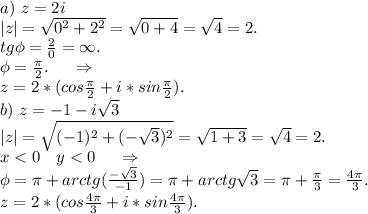 $a)\ z=2i$
$|z|=\sqrt{0^2+2^2}=\sqrt{0+4}=\sqrt{4}=2.$
$tg\phi=\frac{2}{0}=\infty.$
$\phi=\frac{\pi}{2}.\quad\Rightarrow$
$z=2*(cos\frac{\pi}{2}+i*sin\frac{\pi}{2}).$
$b)\ z=-1-i\sqrt{3}$
$|z|=\sqrt{(-1)^2+(-\sqrt{3})^2}=\sqrt{1+3}=\sqrt{4}=2.$
$x<0\quad y<0\quad\Rightarrow$
$\phi=\pi+arctg(\frac{-\sqrt{3}}{-1})=\pi+arctg\sqrt{3}=\pi+\frac{\pi}{3}=\frac{4\pi}{3}.$
$z=2*(cos\frac{4\pi}{3}+i*sin\frac{4\pi}{3}).$